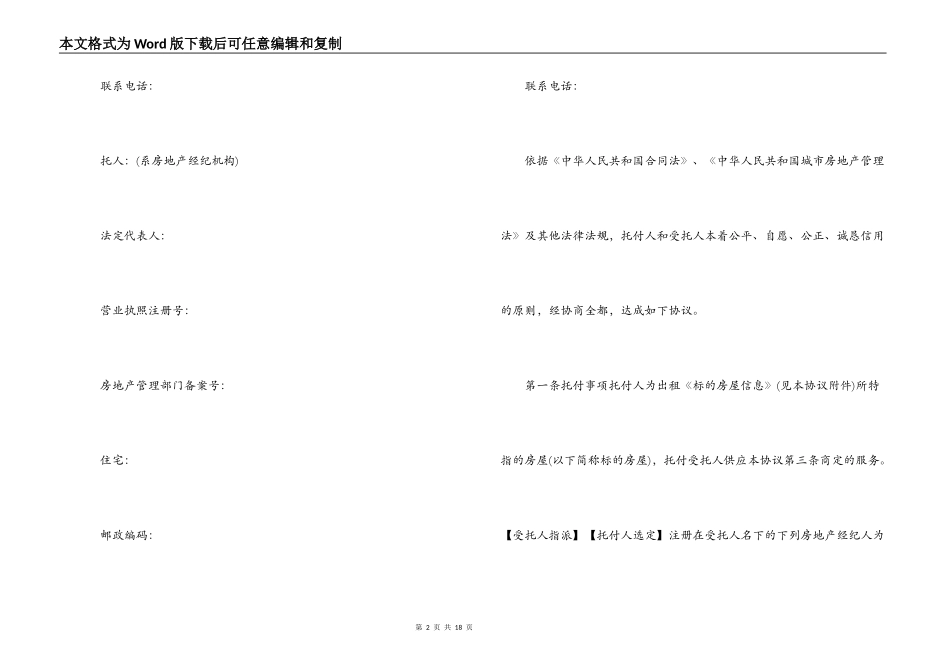 本文格式为Word版下载后可任意编辑和复制

联系电话:

托人:(系房地产经纪机构)

法定代表人:

营业执照注册号:

房地产管理部门备案号:

住宅:

邮政编码:

联系电话:

依据《中华人民共和国合同法》、《中华人民共和国城市房地产管理法》及其他法律法规,托付人和受托人本着公平、自愿、公正、诚恳信用的原则,经协商全都,达成如下协议。

第一条托付事项托付人为出租《标的房屋信息》(见本协议附件)所特指的房屋(以下简称标的房屋),托付受托人供应本协议第三条商定的服务。

【受托人指派】【托付人选定】注册在受托人名下的下列房地产经纪人为

第 2 页 共 18 页